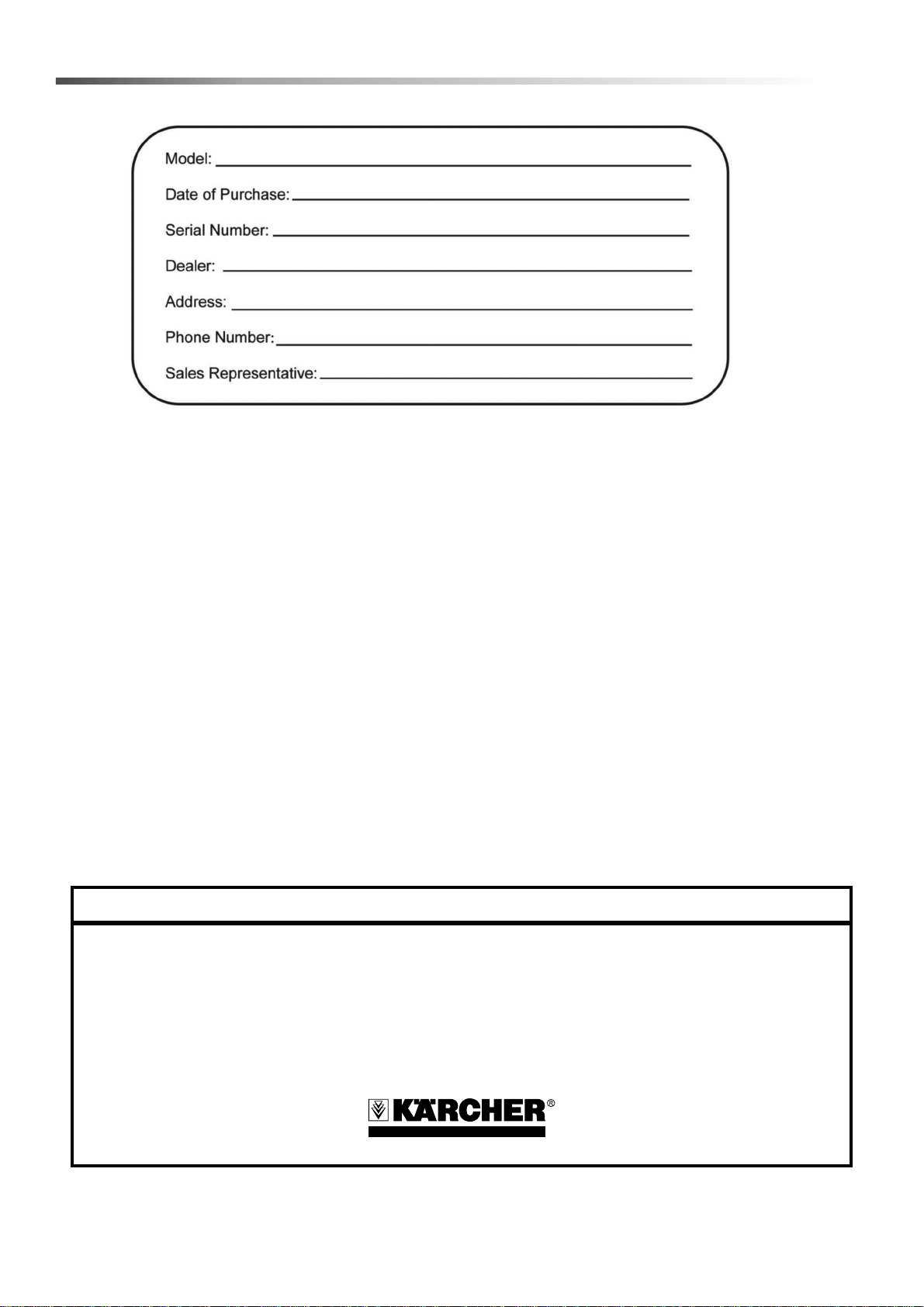 Model:

Date of Purchase:

Serial Number:

Dealer:

Address:

Phone Number:

Sales Representative:

KÄRCHER®